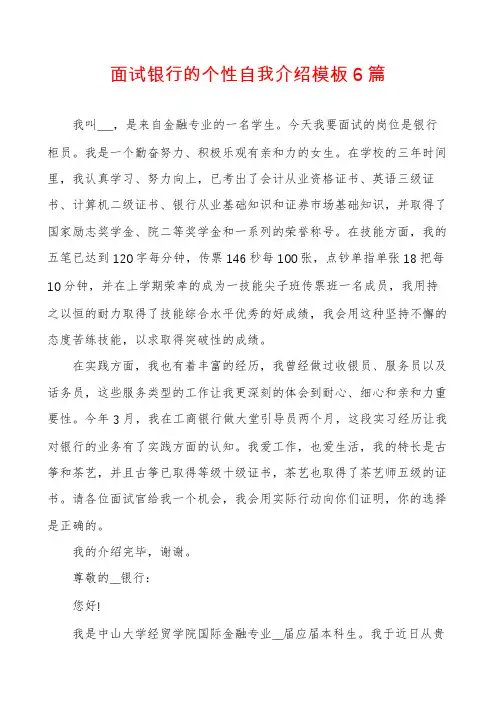 面试银行的个性自我介绍模板 6 篇

我叫___，是来自金融专业的一名学生。今天我要面试的岗位是银行柜员。我是一个勤奋努力、积极乐观有亲和力的女生。在学校的三年时间里，我认真学习、努力向上，已考出了会计从业资格证书、英语三级证书、计算机二级证书、银行从业基础知识和证券市场基础知识，并取得了国家励志奖学金、院二等奖学金和一系列的荣誉称号。在技能方面，我的五笔已达到 120 字每分钟，传票 146 秒每 100 张，点钞单指单张 18 把每 10 分钟，并在上学期荣幸的成为一技能尖子班传票班一名成员，我用持之以恒的耐力取得了技能综合水平优秀的好成绩，我会用这种坚持不懈的态度苦练技能，以求取得突破性的成绩。

在实践方面，我也有着丰富的经历，我曾经做过收银员、服务员以及话务员，这些服务类型的工作让我更深刻的体会到耐心、细心和亲和力重要性。今年 3 月，我在工商银行做大堂引导员两个月，这段实习经历让我对银行的业务有了实践方面的认知。我爱工作，也爱生活，我的特长是古筝和茶艺，并且古筝已取得等级十级证书，茶艺也取得了茶艺师五级的证书。请各位面试官给我一个机会，我会用实际行动向你们证明，你的选择是正确的。

我的介绍完毕，谢谢。

尊敬的__银行：

您好!

我是中山大学经贸学院国际金融专业__届应届本科生。我于近日从贵